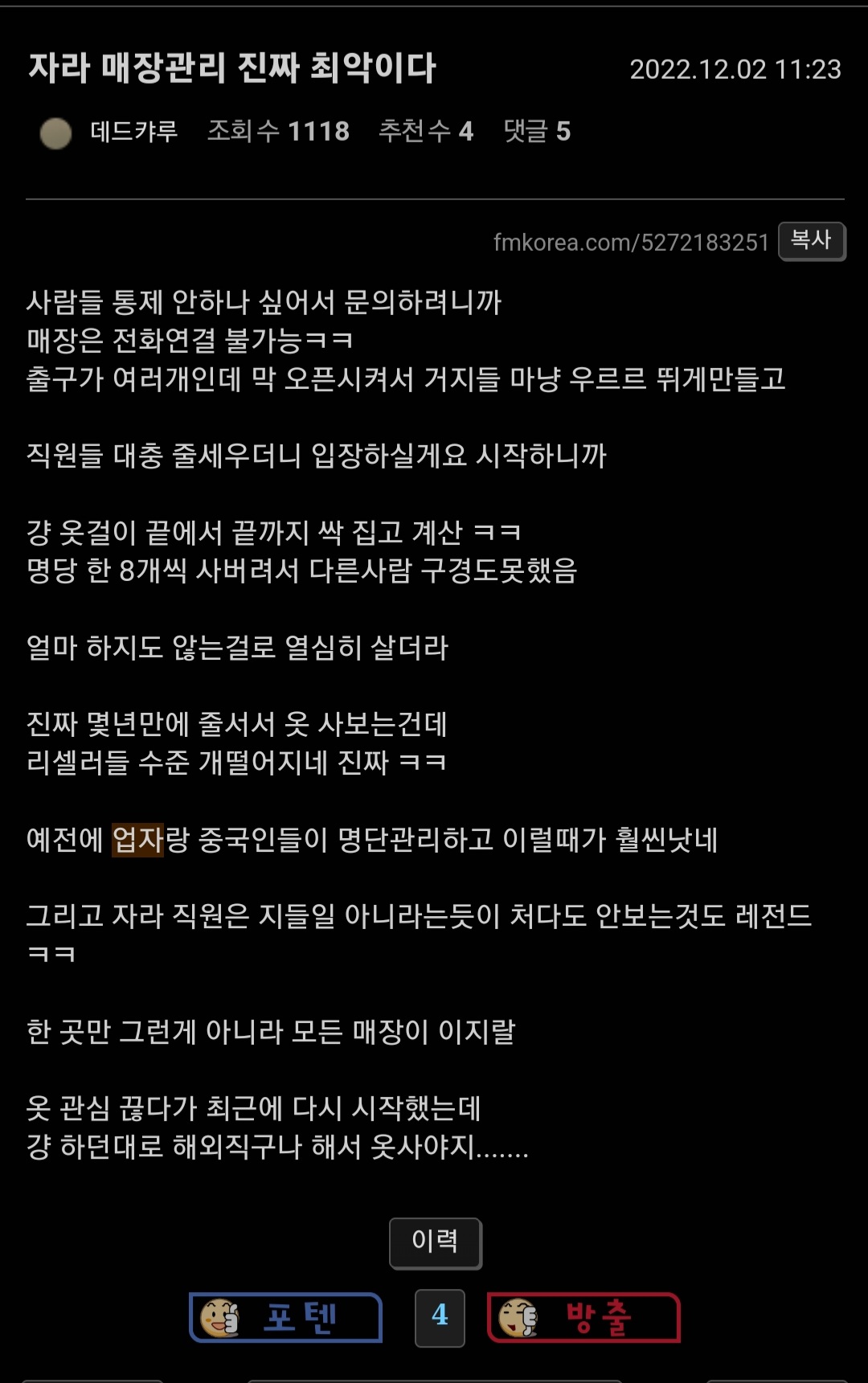 자라 매장관리 진짜 최악이다

2022.12.02 11:23

데드캬루 조회 수 1118 추천 수 4 댓글 5

fmkorea.com/5272183251 복사

사람들 통제 안하나 싶어서 문의하려니까
매장은 전화연결 불가능ㅋㅋ
출구가 여러개인데 막 오픈시켜서 거지들 마냥 우르르 뛰게만들고

직원들 대충 줄세우더니 입장하실게요 시작하니까

걍 옷걸이 끝에서 끝까지 싹 집고 계산 ㅋㅋ
명당 한 8개씩 사버려서 다른사람 구경도못했음

얼마 하지도 않는걸로 열심히 살더라

진짜 몇년만에 줄서서 옷 사보는건데
리셀러들 수준 개떨어지네 진짜 ㅋㅋ

예전에 업자랑 중국인들이 명단관리하고 이럴때가 훨씬낫네

그리고 자라 직원은 지들일 아니라는듯이 처다도 안보는것도 레전드 ㅋㅋ

한 곳만 그런게 아니라 모든 매장이 이지랄

옷 관심 끊다가 최근에 다시 시작했는데
걍 하던대로 해외직구나 해서 옷사야지.......

이력

포텐 4 방출